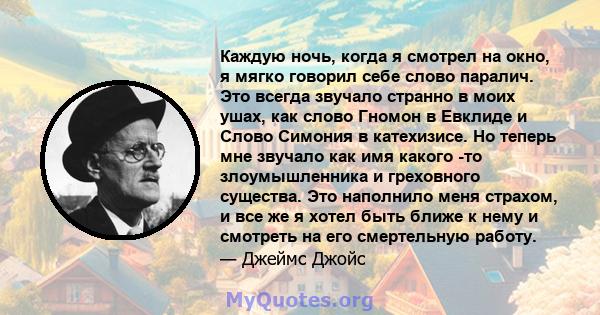 Каждую ночь, когда я смотрел на окно, я мягко говорил себе слово паралич. Это всегда звучало странно в моих ушах, как слово Гномон в Евклиде и Слово Симония в катехизисе. Но теперь мне звучало как имя какого -то злоумышленника и греховного существа. Это наполнило меня страхом, и все же я хотел быть ближе к нему и смотреть на его смертельную работу.
— Джеймс Джойс

MyQuotes.org